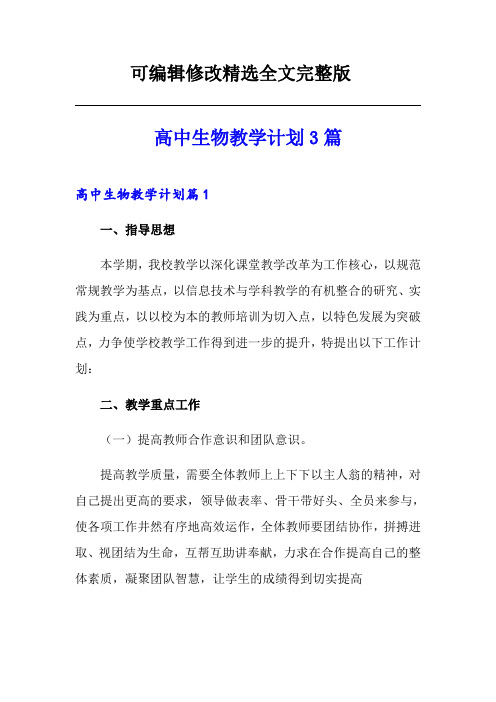 可编辑修改精选全文完整版

高中生物教学计划3篇

高中生物教学计划篇1

一、指导思想

本学期，我校教学以深化课堂教学改革为工作核心，以规范常规教学为基点，以信息技术与学科教学的有机整合的研究、实践为重点，以以校为本的教师培训为切入点，以特色发展为突破点，力争使学校教学工作得到进一步的提升，特提出以下工作计划：

二、教学重点工作

（一）提高教师合作意识和团队意识。

提高教学质量，需要全体教师上上下下以主人翁的精神，对自己提出更高的要求，领导做表率、骨干带好头、全员来参与，使各项工作井然有序地高效运作，全体教师要团结协作，拼搏进取、视团结为生命，互帮互助讲奉献，力求在合作提高自己的整体素质，凝聚团队智慧，让学生的成绩得到切实提高